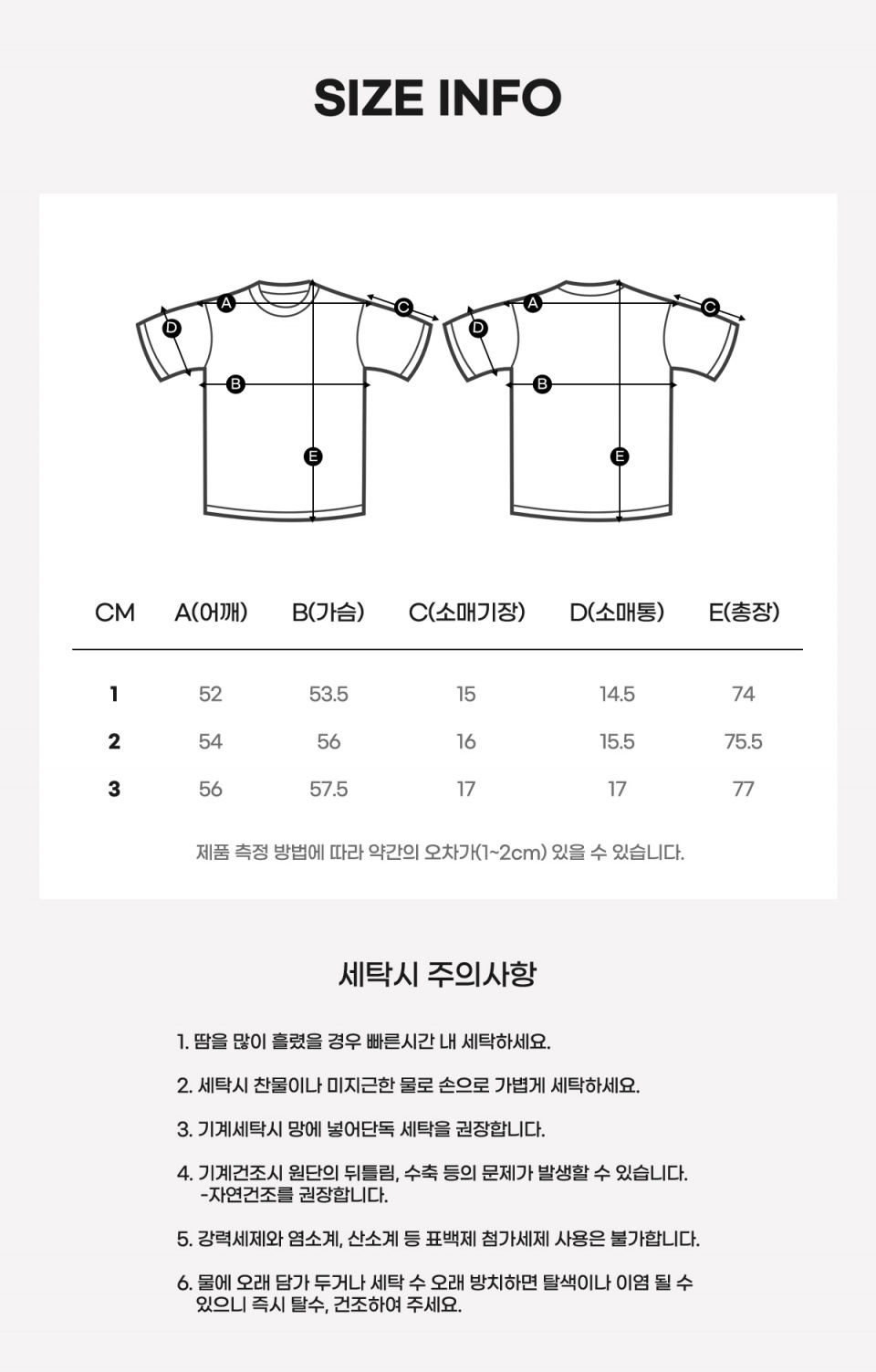 SIZE INFO

A
C
D
B
E

A
C
D
B
E

| CM | A(어깨) | B(가슴) | C(소매기장) | D(소매통) | E(총장) |
|---|---|---|---|---|---|
| 1 | 52 | 53.5 | 15 | 14.5 | 74 |
| 2 | 54 | 56 | 16 | 15.5 | 75.5 |
| 3 | 56 | 57.5 | 17 | 17 | 77 |

제품 측정 방법에 따라 약간의 오차가(1~2cm) 있을 수 있습니다.

세탁시 주의사항

1. 땀을 많이 흘렸을 경우 빠른시간 내 세탁하세요.

2. 세탁시 찬물이나 미지근한 물로 손으로 가볍게 세탁하세요.

3. 기계세탁시 망에 넣어단독 세탁을 권장합니다.

4. 기계건조시 원단의 뒤틀림, 수축 등의 문제가 발생할 수 있습니다. -자연건조를 권장합니다.

5. 강력세제와 염소계, 산소계 등 표백제 첨가세제 사용은 불가합니다.

6. 물에 오래 담가 두거나 세탁 수 오래 방치하면 탈색이나 이염 될 수 있으니 즉시 탈수, 건조하여 주세요.